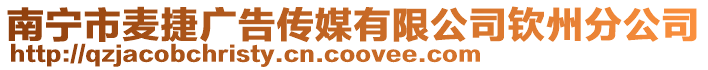 南宁市麦捷广告传媒有限公司钦州分公司
http://qzjacobchristy.cn.coovee.com